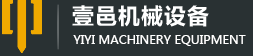 壹邑机械设备
YIYI MACHINERY EQUIPMENT